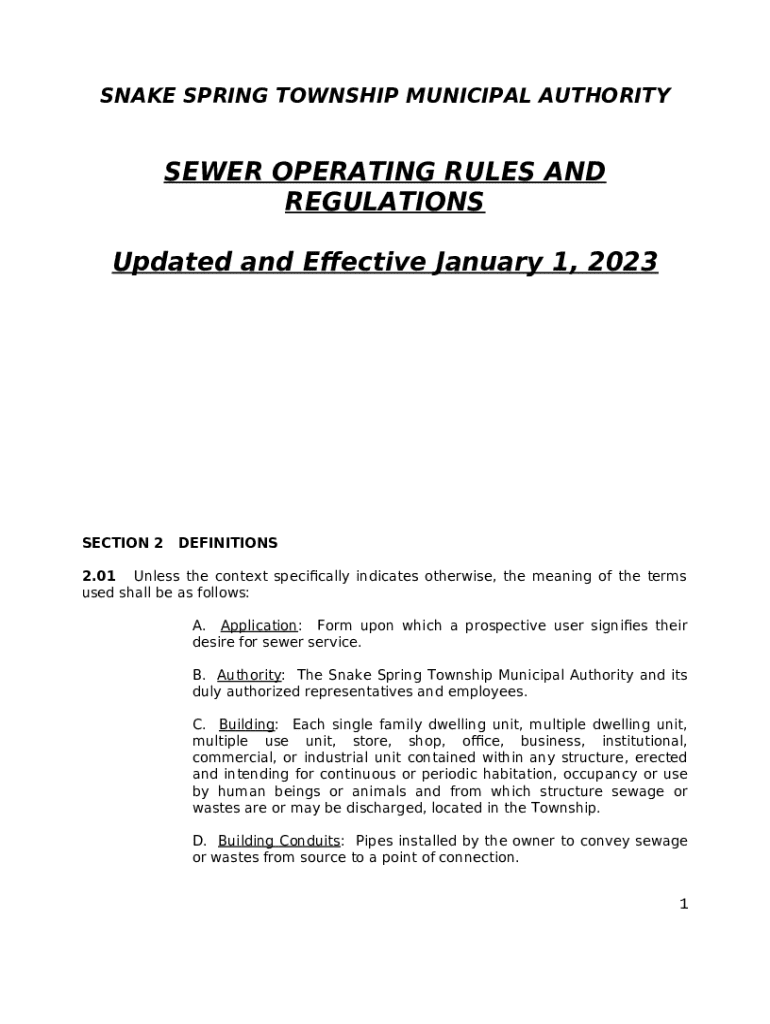 SNAKE SPRING TOWNSHIP MUNICIPAL AUTHORITY

SEWER OPERATING RULES AND REGULATIONS

Updated and Effective January 1, 2023

SECTION 2 DEFINITIONS

2.01 Unless the context specifically indicates otherwise, the meaning of the terms used shall be as follows:

A. Application: Form upon which a prospective user signifies their desire for sewer service.

B. Authority: The Snake Spring Township Municipal Authority and its duly authorized representatives and employees.

C. Building: Each single family dwelling unit, multiple dwelling unit, multiple use unit, store, shop, office, business, institutional, commercial, or industrial unit contained within any structure, erected and intending for continuous or periodic habitation, occupancy or use by human beings or animals and from which structure sewage or wastes are or may be discharged, located in the Township.

D. Building Conduits: Pipes installed by the owner to convey sewage or wastes from source to a point of connection.

1